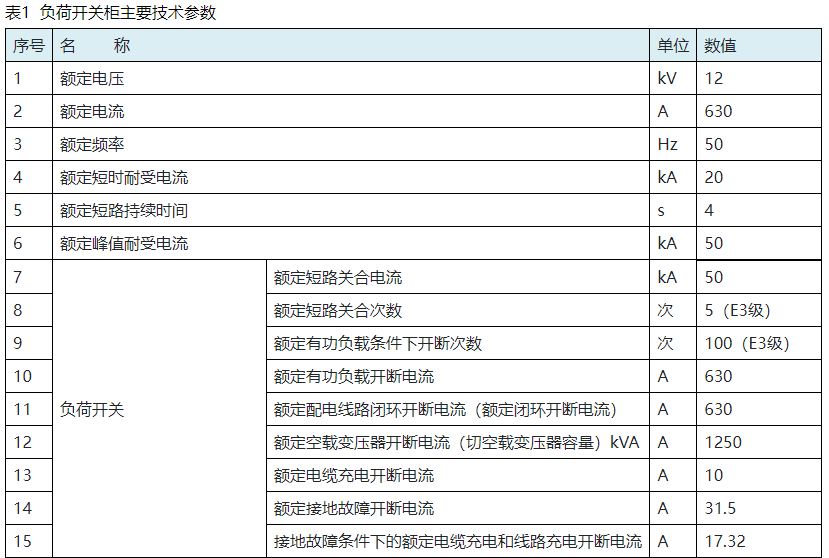 表1 负荷开关柜主要技术参数

| 序号 | 名　　称 | | 单位 | 数值 |
|---|---|---|---|---|
| 1 | 额定电压 | | kV | 12 |
| 2 | 额定电流 | | A | 630 |
| 3 | 额定频率 | | Hz | 50 |
| 4 | 额定短时耐受电流 | | kA | 20 |
| 5 | 额定短路持续时间 | | s | 4 |
| 6 | 额定峰值耐受电流 | | kA | 50 |
| 7 | 负荷开关 | 额定短路关合电流 | kA | 50 |
| 8 | | 额定短路关合次数 | 次 | 5（E3级） |
| 9 | | 额定有功负载条件下开断次数 | 次 | 100（E3级） |
| 10 | | 额定有功负载开断电流 | A | 630 |
| 11 | | 额定配电线路闭环开断电流（额定闭环开断电流） | A | 630 |
| 12 | | 额定空载变压器开断电流（切空载变压器容量）kVA | A | 1250 |
| 13 | | 额定电缆充电开断电流 | A | 10 |
| 14 | | 额定接地故障开断电流 | A | 31.5 |
| 15 | | 接地故障条件下的额定电缆充电和线路充电开断电流 | A | 17.32 |